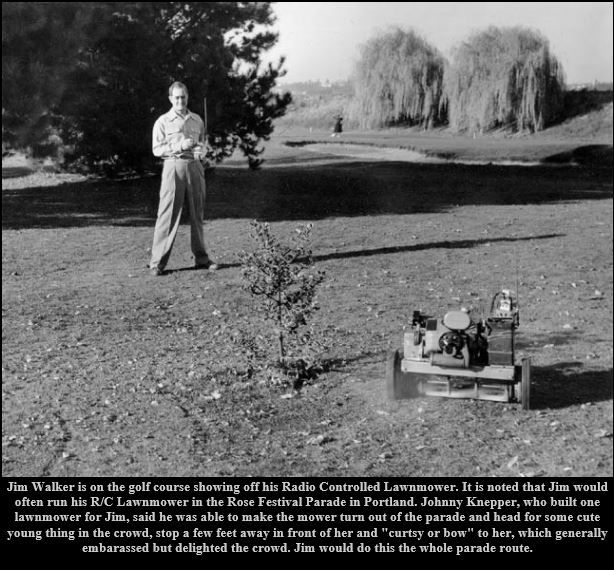 Jim Walker is on the golf course showing off his Radio Controlled Lawnmower. It is noted that Jim would often run his R/C Lawnmower in the Rose Festival Parade in Portland. Johnny Knepper, who built one lawnmower for Jim, said he was able to make the mower turn out of the parade and head for some cute young thing in the crowd, stop a few feet away in front of her and "curtsy or bow" to her, which generally embarassed but delighted the crowd. Jim would do this the whole parade route.